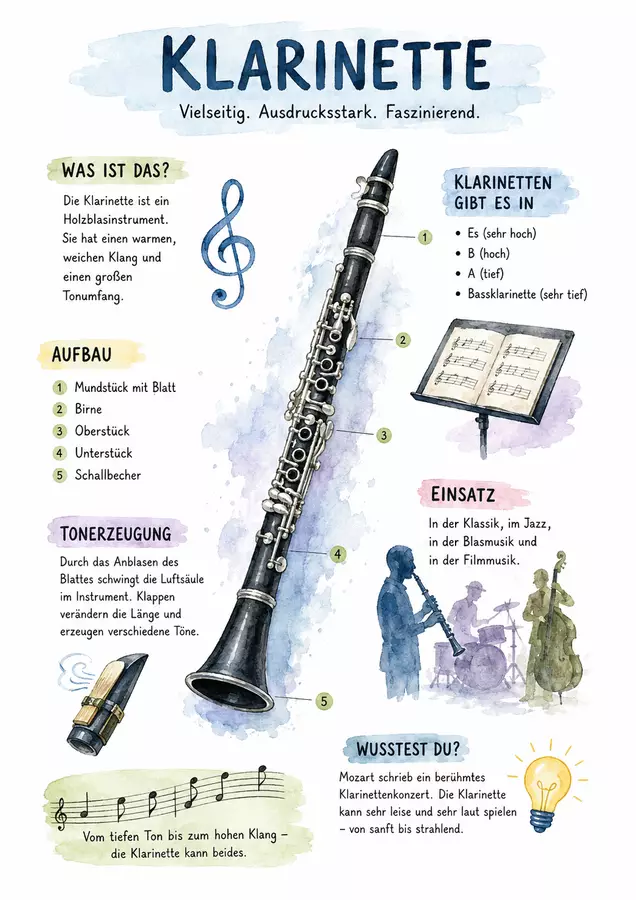 KLARINETTE

Vielseitig. Ausdrucksstark. Faszinierend.

WAS IST DAS?

Die Klarinette ist ein Holzblasinstrument. Sie hat einen warmen, weichen Klang und einen großen Tonumfang.

AUFBAU

1 Mundstück mit Blatt
2 Birne
3 Oberstück
4 Unterstück
5 Schallbecher

TONERZEUGUNG

Durch das Anblasen des Blattes schwingt die Luftsäule im Instrument. Klappen verändern die Länge und erzeugen verschiedene Töne.

Vom tiefen Ton bis zum hohen Klang – die Klarinette kann beides.

1

2

3

4

5

KLARINETTEN GIBT ES IN

• Es (sehr hoch)
• B (hoch)
• A (tief)
• Bassklarinette (sehr tief)

EINSATZ

In der Klassik, im Jazz, in der Blasmusik und in der Filmmusik.

WUSSTEST DU?

Mozart schrieb ein berühmtes Klarinettenkonzert. Die Klarinette kann sehr leise und sehr laut spielen – von sanft bis strahlend.